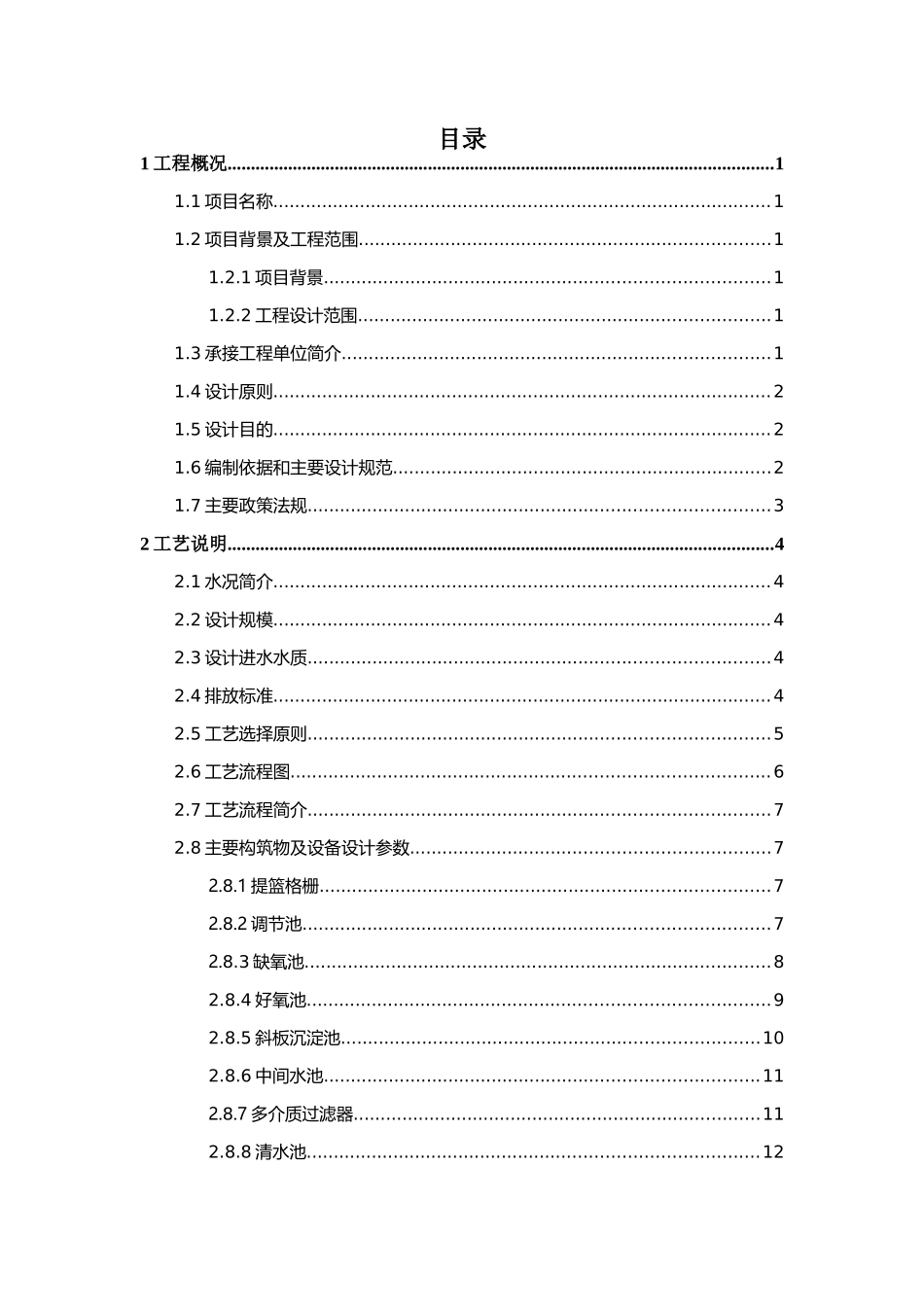 目录

1工程概况 1

1.1项目名称 1

1.2项目背景及工程范围 1

1.2.1项目背景 1

1.2.2工程设计范围 1

1.3承接工程单位简介 1

1.4设计原则 2

1.5设计目的 2

1.6编制依据和主要设计规范 2

1.7主要政策法规 3

2工艺说明 4

2.1水况简介 4

2.2设计规模 4

2.3设计进水水质 4

2.4排放标准 4

2.5工艺选择原则 5

2.6工艺流程图 6

2.7工艺流程简介 7

2.8主要构筑物及设备设计参数 7

2.8.1提篮格栅 7

2.8.2调节池 7

2.8.3缺氧池 8

2.8.4好氧池 9

2.8.5斜板沉淀池 10

2.8.6中间水池 11

2.8.7多介质过滤器 11

2.8.8清水池 12